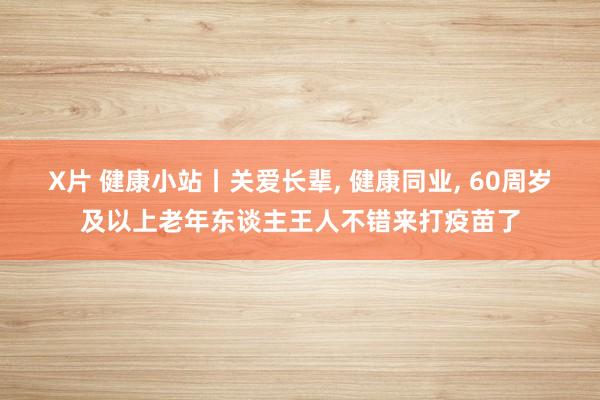 X片 健康小站丨关爱长辈, 健康同业, 60周岁及以上老年东谈主王人不错来打疫苗了